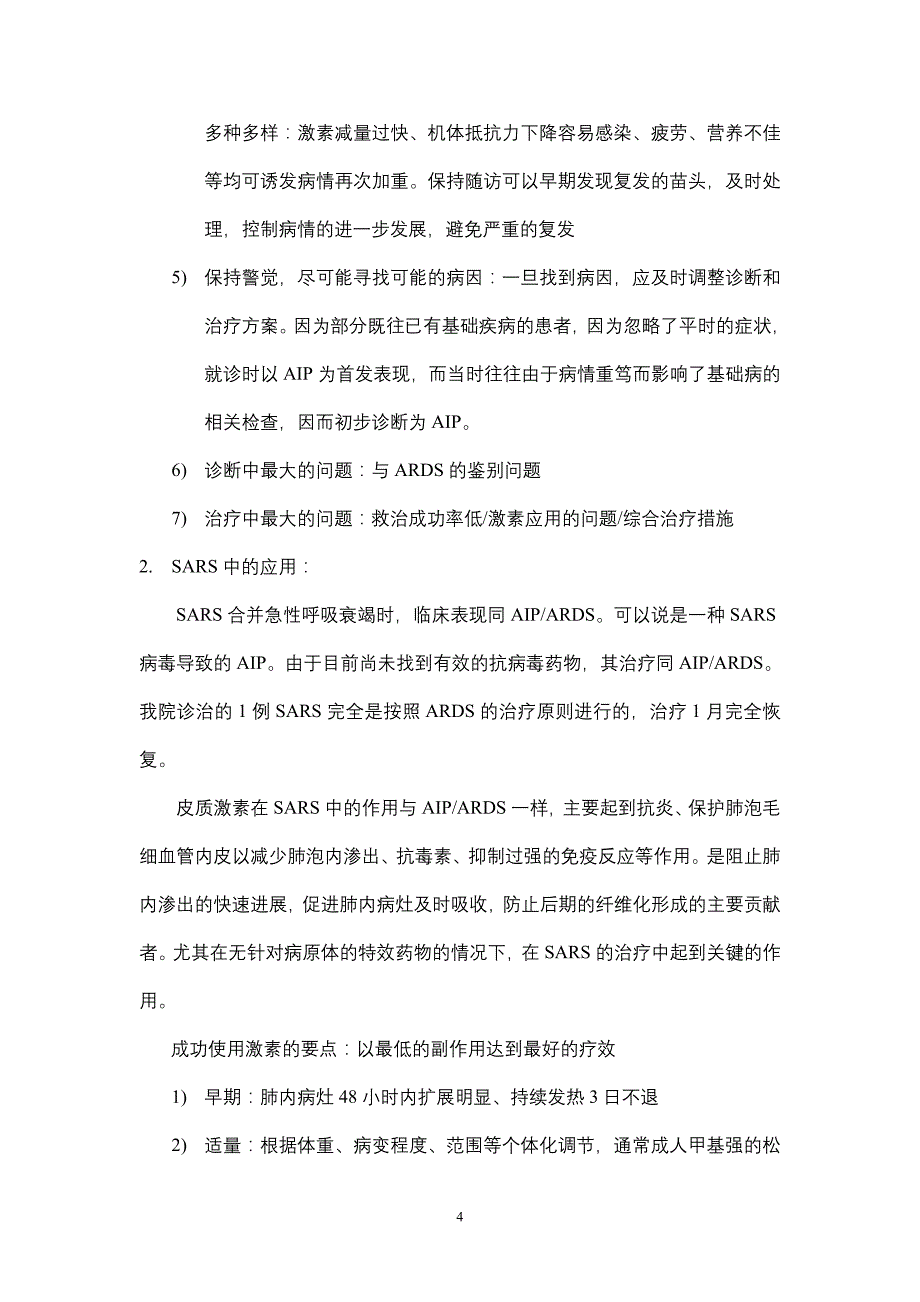 多种多样：激素减量过快、机体抵抗力下降容易感染、疲劳、营养不佳等均可诱发病情再次加重。保持随访可以早期发现复发的苗头，及时处理，控制病情的进一步发展，避免严重的复发

5) 保持警觉，尽可能寻找可能的病因：一旦找到病因，应及时调整诊断和治疗方案。因为部分既往已有基础疾病的患者，因为忽略了平时的症状，就诊时以 AIP 为首发表现，而当时往往由于病情重笃而影响了基础病的相关检查，因而初步诊断为 AIP。

6) 诊断中最大的问题：与 ARDS 的鉴别问题

7) 治疗中最大的问题：救治成功率低/激素应用的问题/综合治疗措施

2. SARS 中的应用：

SARS 合并急性呼吸衰竭时，临床表现同 AIP/ARDS。可以说是一种 SARS 病毒导致的 AIP。由于目前尚未找到有效的抗病毒药物，其治疗同 AIP/ARDS。我院诊治的 1 例 SARS 完全是按照 ARDS 的治疗原则进行的，治疗 1 月完全恢复。

皮质激素在 SARS 中的作用与 AIP/ARDS 一样，主要起到抗炎、保护肺泡毛细血管内皮以减少肺泡内渗出、抗毒素、抑制过强的免疫反应等作用。是阻止肺内渗出的快速进展，促进肺内病灶及时吸收，防止后期的纤维化形成的主要贡献者。尤其在无针对病原体的特效药物的情况下，在 SARS 的治疗中起到关键的作用。

成功使用激素的要点：以最低的副作用达到最好的疗效

1) 早期：肺内病灶 48 小时内扩展明显、持续发热 3 日不退

2) 适量：根据体重、病变程度、范围等个体化调节，通常成人甲基强的松

4